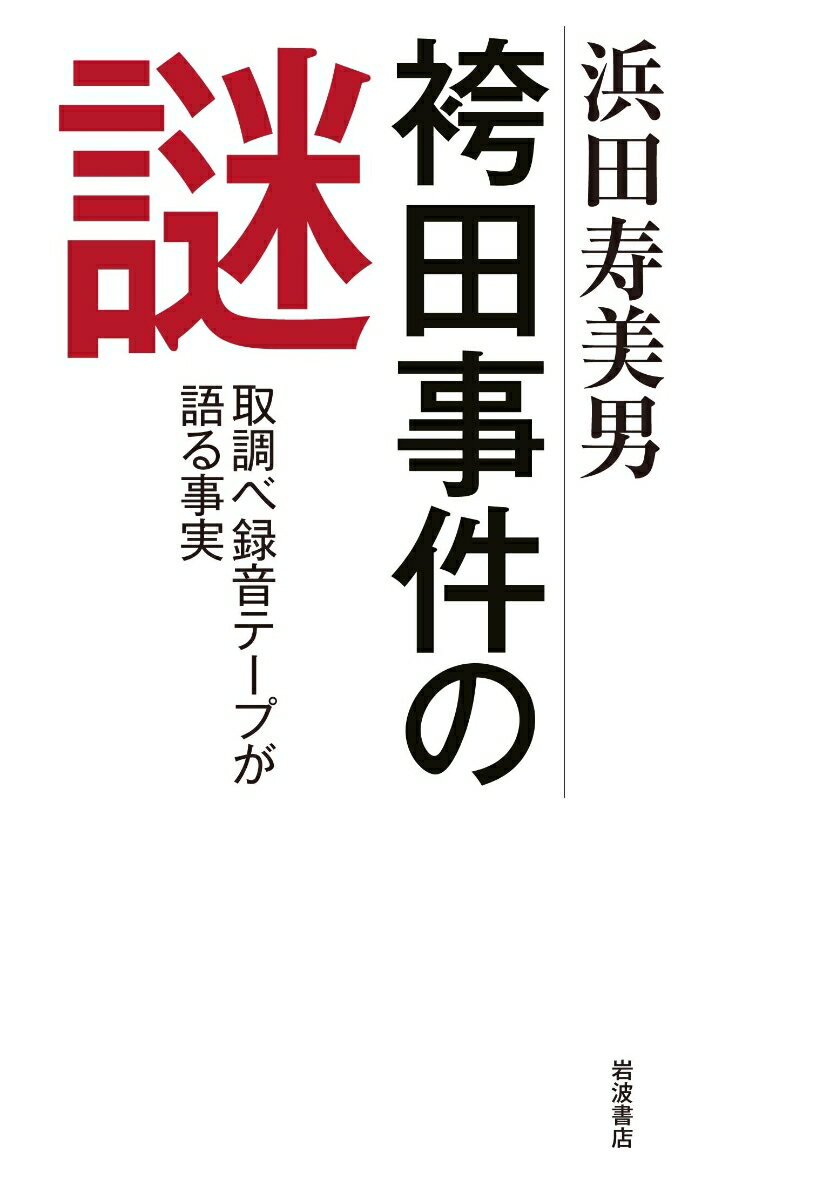 浜田寿美男

袴田事件の謎

取調べ録音テープが語る事実

岩波書店